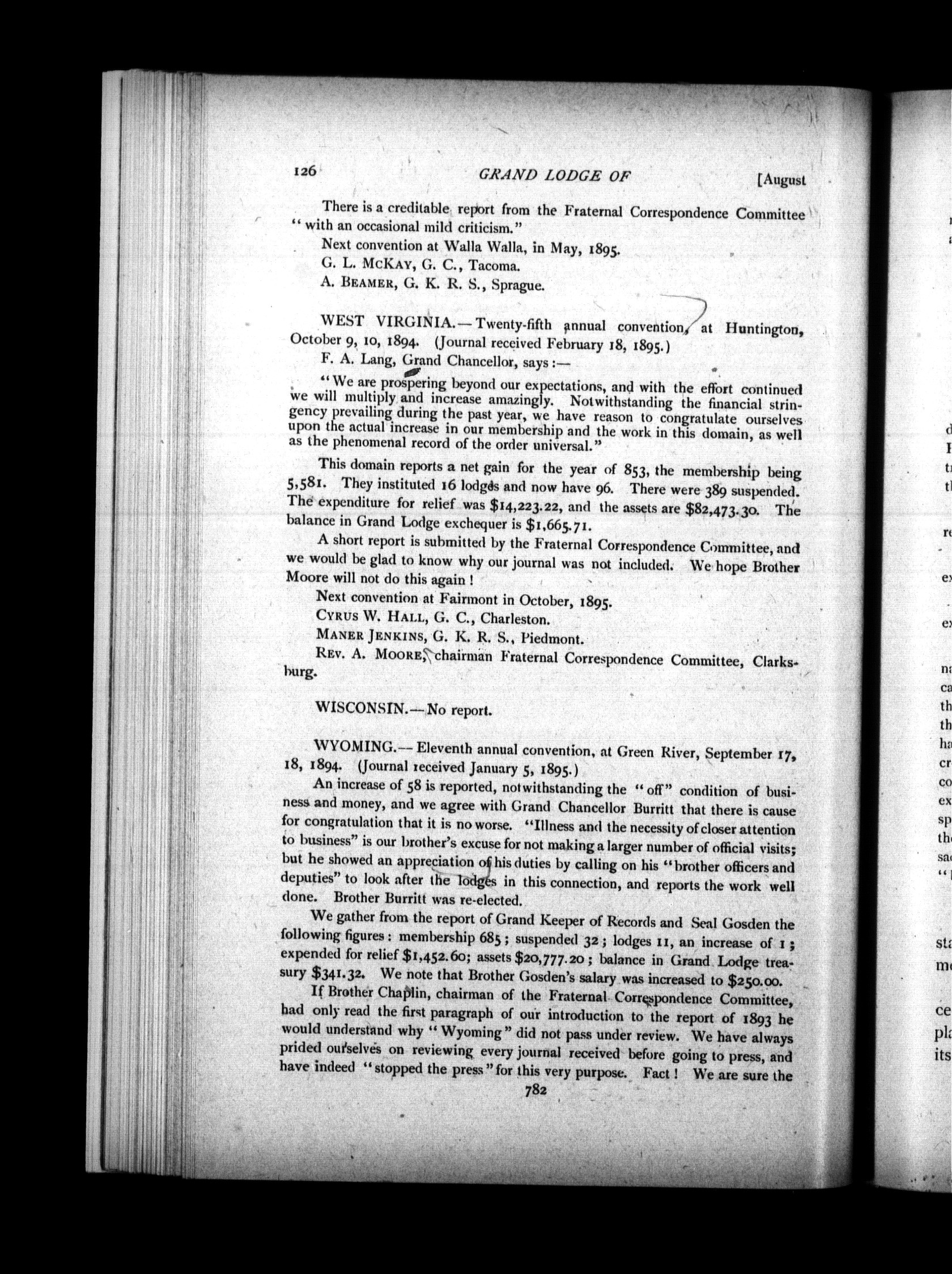 126 GRAND LODGE OF [August

There is a creditable report from the Fraternal Correspondence Committee "with an occasional mild criticism."

Next convention at Walla Walla, in May, 1895.

G. L. McKay, G. C., Tacoma.

A. Beamer, G. K. R. S., Sprague.

WEST VIRGINIA.—Twenty-fifth annual convention, at Huntington, October 9, 10, 1894. (Journal received February 18, 1895.)

F. A. Lang, Grand Chancellor, says:—

"We are prospering beyond our expectations, and with the effort continued we will multiply and increase amazingly. Notwithstanding the financial stringency prevailing during the past year, we have reason to congratulate ourselves upon the actual increase in our membership and the work in this domain, as well as the phenomenal record of the order universal."

This domain reports a net gain for the year of 853, the membership being 5,581. They instituted 16 lodges and now have 96. There were 389 suspended. The expenditure for relief was $14,223.22, and the assets are $82,473.30. The balance in Grand Lodge exchequer is $1,665.71.

A short report is submitted by the Fraternal Correspondence Committee, and we would be glad to know why our journal was not included. We hope Brother Moore will not do this again!

Next convention at Fairmont in October, 1895.

Cyrus W. Hall, G. C., Charleston.

Maner Jenkins, G. K. R. S., Piedmont.

Rev. A. Moore, chairman Fraternal Correspondence Committee, Clarksburg.

WISCONSIN.—No report.

WYOMING.—Eleventh annual convention, at Green River, September 17, 18, 1894. (Journal received January 5, 1895.)

An increase of 58 is reported, notwithstanding the "off" condition of business and money, and we agree with Grand Chancellor Burritt that there is cause for congratulation that it is no worse. "Illness and the necessity of closer attention to business" is our brother's excuse for not making a larger number of official visits; but he showed an appreciation of his duties by calling on his "brother officers and deputies" to look after the lodges in this connection, and reports the work well done. Brother Burritt was re-elected.

We gather from the report of Grand Keeper of Records and Seal Gosden the following figures: membership 685; suspended 32; lodges 11, an increase of 1; expended for relief $1,452.60; assets $20,777.20; balance in Grand Lodge treasury $341.32. We note that Brother Gosden's salary was increased to $250.00.

If Brother Chaplin, chairman of the Fraternal Correspondence Committee, had only read the first paragraph of our introduction to the report of 1893 he would understand why "Wyoming" did not pass under review. We have always prided ourselves on reviewing every journal received before going to press, and have indeed "stopped the press" for this very purpose. Fact! We are sure the

782